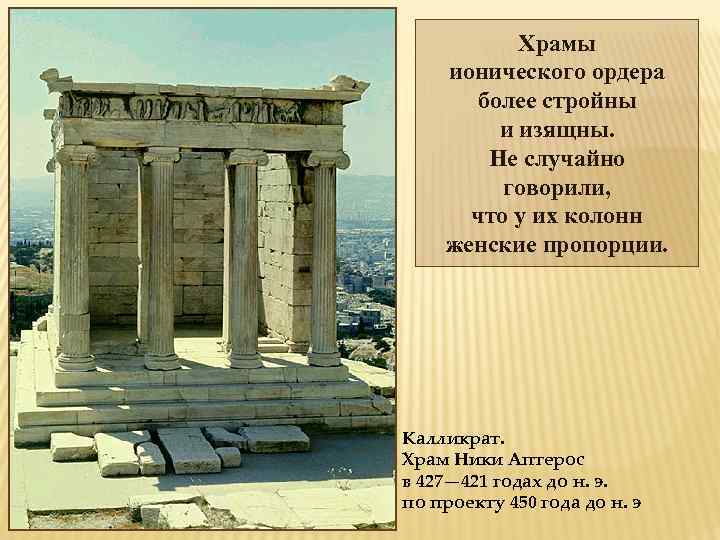 Храмы ионического ордера более стройны и изящны. Не случайно говорили, что у их колонн женские пропорции.

Калликрат.
Храм Ники Аптерос
в 427—421 годах до н. э.
по проекту 450 года до н. э